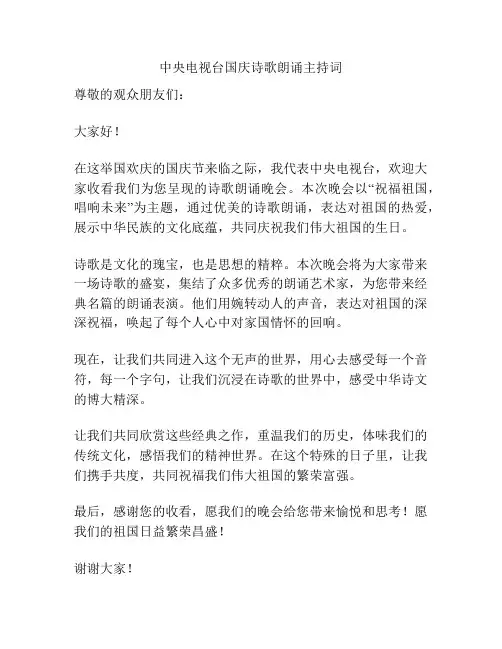 中央电视台国庆诗歌朗诵主持词

尊敬的观众朋友们：

大家好！

在这举国欢庆的国庆节来临之际，我代表中央电视台，欢迎大家收看我们为您呈现的诗歌朗诵晚会。本次晚会以“祝福祖国，唱响未来”为主题，通过优美的诗歌朗诵，表达对祖国的热爱，展示中华民族的文化底蕴，共同庆祝我们伟大祖国的生日。

诗歌是文化的瑰宝，也是思想的精粹。本次晚会将为大家带来一场诗歌的盛宴，集结了众多优秀的朗诵艺术家，为您带来经典名篇的朗诵表演。他们用婉转动人的声音，表达对祖国的深深祝福，唤起了每个人心中对家国情怀的回响。

现在，让我们共同进入这个无声的世界，用心去感受每一个音符，每一个字句，让我们沉浸在诗歌的世界中，感受中华诗文的博大精深。

让我们共同欣赏这些经典之作，重温我们的历史，体味我们的传统文化，感悟我们的精神世界。在这个特殊的日子里，让我们携手共度，共同祝福我们伟大祖国的繁荣富强。

最后，感谢您的收看，愿我们的晚会给您带来愉悦和思考！愿我们的祖国日益繁荣昌盛！

谢谢大家！